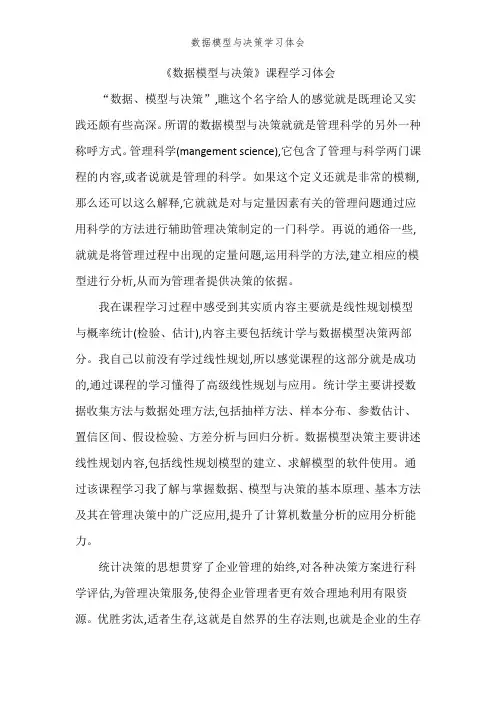 数据模型与决策学习体会

《数据模型与决策》课程学习体会

“数据、模型与决策”,瞧这个名字给人的感觉就是既理论又实践还颇有些高深。所谓的数据模型与决策就就是管理科学的另外一种称呼方式。管理科学(mangement science),它包含了管理与科学两门课程的内容,或者说就是管理的科学。如果这个定义还就是非常的模糊,那么还可以这么解释,它就就是对与定量因素有关的管理问题通过应用科学的方法进行辅助管理决策制定的一门科学。再说的通俗一些,就就是将管理过程中出现的定量问题,运用科学的方法,建立相应的模型进行分析,从而为管理者提供决策的依据。

我在课程学习过程中感受到其实质内容主要就是线性规划模型与概率统计(检验、估计),内容主要包括统计学与数据模型决策两部分。我自己以前没有学过线性规划,所以感觉课程的这部分就是成功的,通过课程的学习懂得了高级线性规划与应用。统计学主要讲授数据收集方法与数据处理方法,包括抽样方法、样本分布、参数估计、置信区间、假设检验、方差分析与回归分析。数据模型决策主要讲述线性规划内容,包括线性规划模型的建立、求解模型的软件使用。通过该课程学习我了解与掌握数据、模型与决策的基本原理、基本方法及其在管理决策中的广泛应用,提升了计算机数量分析的应用分析能力。

统计决策的思想贯穿了企业管理的始终,对各种决策方案进行科学评估,为管理决策服务,使得企业管理者更有效合理地利用有限资源。优胜劣汰,适者生存,这就是自然界的生存法则,也就是企业的生存